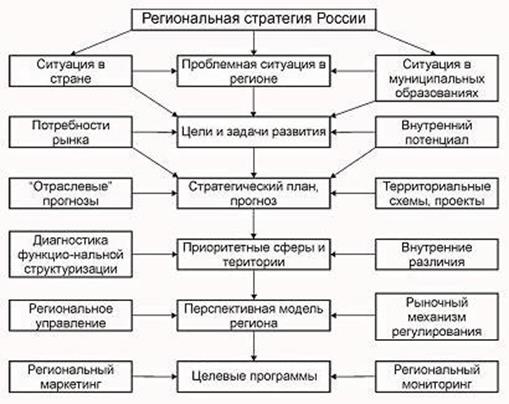 Региональная стратегия России

Ситуация в стране

Проблемная ситуация в регионе

Ситуация в муниципальных образованиях

Потребности рынка

Цели и задачи развития

Внутренний потенциал

"Отраслевые" прогнозы

Стратегический план, прогноз

Территориальные схемы, проекты

Диагностика функцио-нальной структуризации

Приоритетные сферы и територии

Внутренние различия

Региональное управление

Перспективная модель региона

Рыночный механизм регулирования

Региональный маркетинг

Целевые программы

Региональный мониторинг